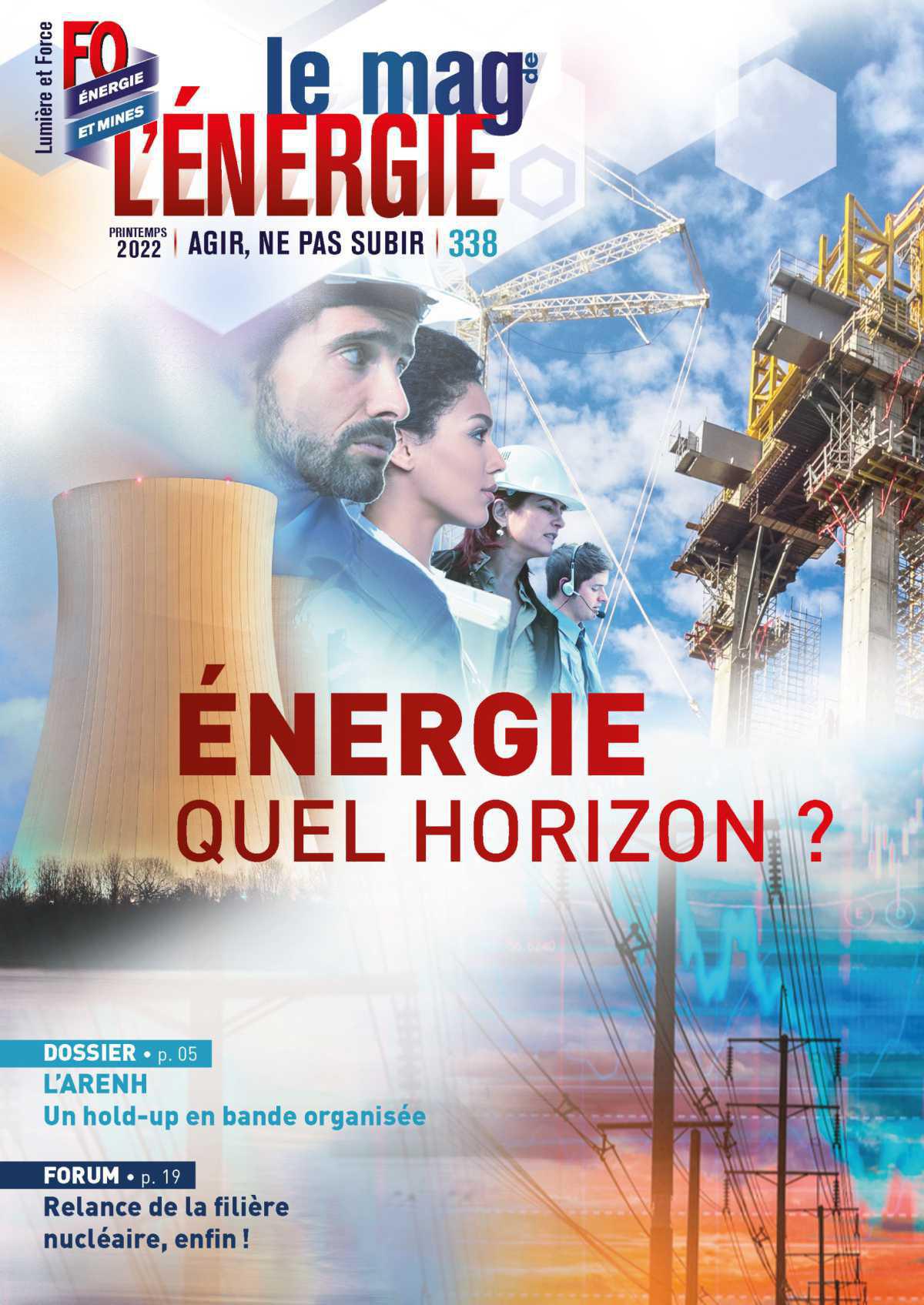 Lumière et Force

FO ÉNERGIE ET MINES

le mag de L'ÉNERGIE

PRINTEMPS 2022 | AGIR, NE PAS SUBIR | 338

ÉNERGIE
QUEL HORIZON ?

DOSSIER • p. 05
L'ARENH
Un hold-up en bande organisée

FORUM • p. 19
Relance de la filière nucléaire, enfin !